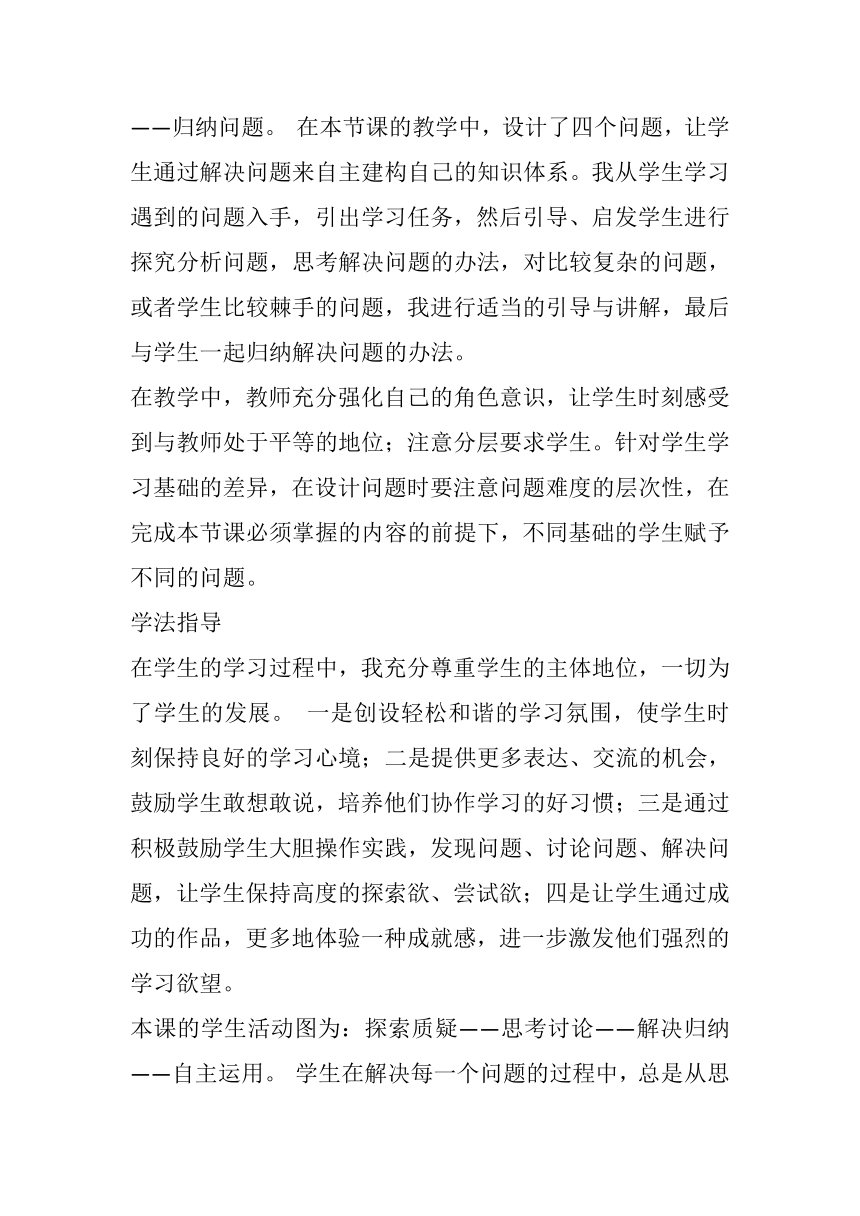 ——归纳问题。 在本节课的教学中，设计了四个问题，让学生通过解决问题来自主建构自己的知识体系。我从学生学习遇到的问题入手，引出学习任务，然后引导、启发学生进行探究分析问题，思考解决问题的办法，对比较复杂的问题，或者学生比较棘手的问题，我进行适当的引导与讲解，最后与学生一起归纳解决问题的办法。

在教学中，教师充分强化自己的角色意识，让学生时刻感受到与教师处于平等的地位；注意分层要求学生。针对学生学习基础的差异，在设计问题时要注意问题难度的层次性，在完成本节课必须掌握的内容的前提下，不同基础的学生赋予不同的问题。

学法指导

在学生的学习过程中，我充分尊重学生的主体地位，一切为了学生的发展。 一是创设轻松和谐的学习氛围，使学生时刻保持良好的学习心境；二是提供更多表达、交流的机会，鼓励学生敢想敢说，培养他们协作学习的好习惯；三是通过积极鼓励学生大胆操作实践，发现问题、讨论问题、解决问题，让学生保持高度的探索欲、尝试欲；四是让学生通过成功的作品，更多地体验一种成就感，进一步激发他们强烈的学习欲望。

本课的学生活动图为：探索质疑——思考讨论——解决归纳——自主运用。 学生在解决每一个问题的过程中，总是从思